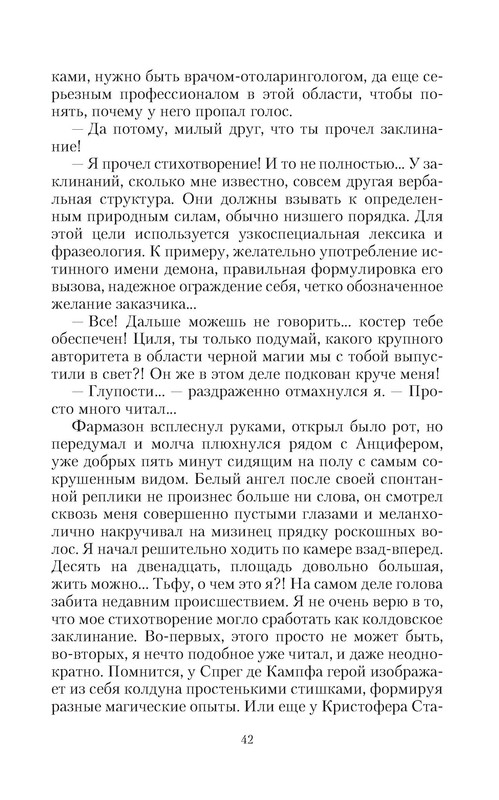 ками, нужно быть врачом-отоларингологом, да еще серьезным профессионалом в этой области, чтобы понять, почему у него пропал голос.

— Да потому, милый друг, что ты прочел заклинание!

— Я прочел стихотворение! И то не полностью... У заклинаний, сколько мне известно, совсем другая вербальная структура. Они должны взывать к определенным природным силам, обычно низшего порядка. Для этой цели используется узкоспециальная лексика и фразеология. К примеру, желательно употребление истинного имени демона, правильная формулировка его вызова, надежное ограждение себя, четко обозначенное желание заказчика...

— Все! Дальше можешь не говорить... костер тебе обеспечен! Циля, ты только подумай, какого крупного авторитета в области черной магии мы с тобой выпустили в свет?! Он же в этом деле подкован круче меня!

— Глупости... — раздраженно отмахнулся я. — Просто много читал...

Фармазон всплеснул руками, открыл было рот, но передумал и молча плюхнулся рядом с Анцифером, уже добрых пять минут сидящим на полу с самым сокрушенным видом. Белый ангел после своей спонтанной реплики не произнес больше ни слова, он смотрел сквозь меня совершенно пустыми глазами и меланхолично накручивал на мизинец прядку роскошных волос. Я начал решительно ходить по камере взад-вперед. Десять на двенадцать, площадь довольно большая, жить можно... Тьфу, о чем это я?! На самом деле голова забита недавним происшествием. Я не очень верю в то, что мое стихотворение могло сработать как колдовское заклинание. Во-первых, этого просто не может быть, во-вторых, я нечто подобное уже читал, и даже неоднократно. Помнится, у Спрег де Кампфа герой изображает из себя колдуна простенькими стишками, формируя разные магические опыты. Или еще у Кристофера Ста-

42